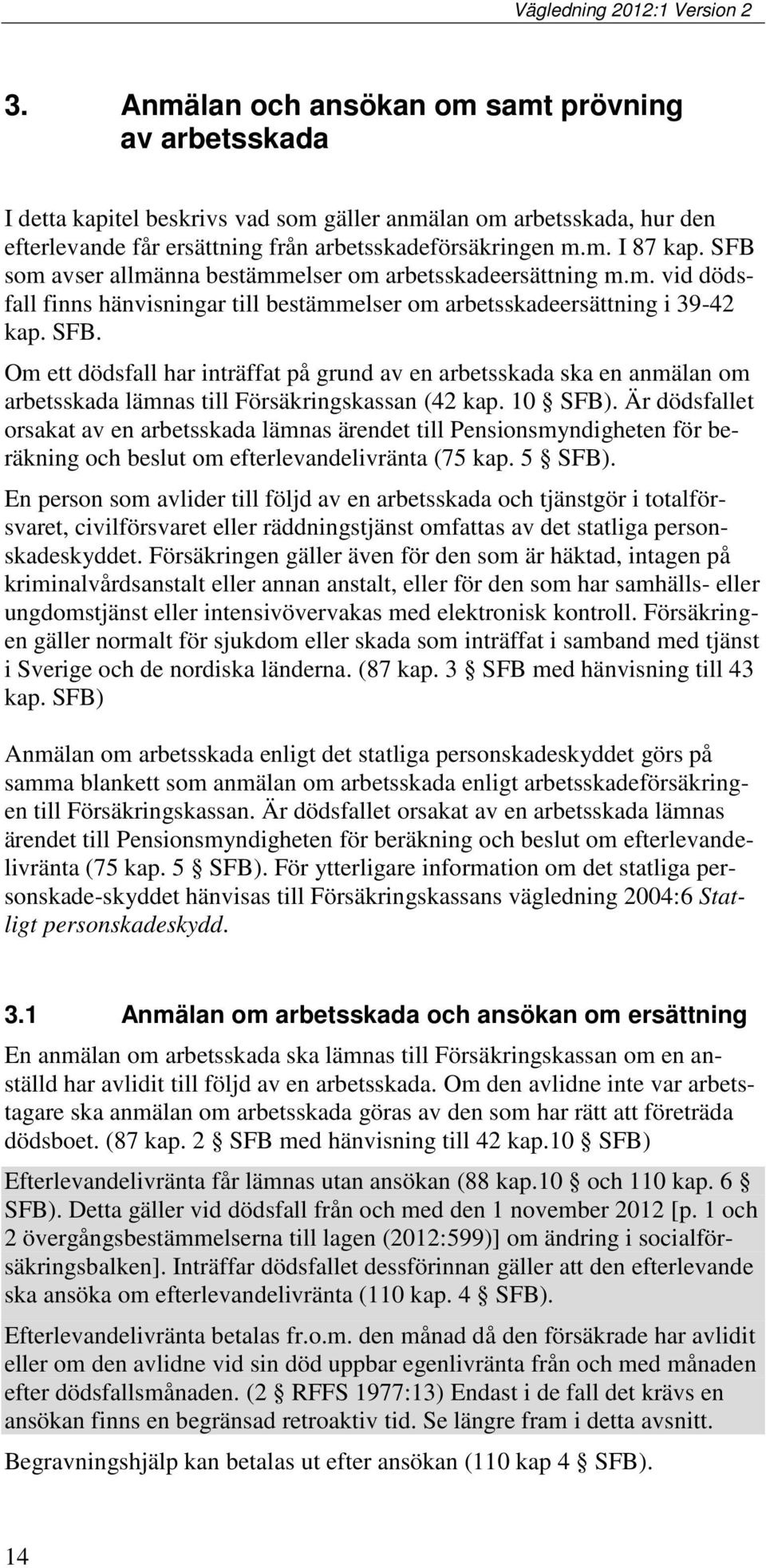 Vägledning 2012:1 Version 2

3. Anmälan och ansökan om samt prövning av arbetsskada

I detta kapitel beskrivs vad som gäller anmälan om arbetsskada, hur den efterlevande får ersättning från arbetsskadeförsäkringen m.m. I 87 kap. SFB som avser allmänna bestämmelser om arbetsskadeersättning m.m. vid dödsfall finns hänvisningar till bestämmelser om arbetsskadeersättning i 39-42 kap. SFB.

Om ett dödsfall har inträffat på grund av en arbetsskada ska en anmälan om arbetsskada lämnas till Försäkringskassan (42 kap. 10 § SFB). Är dödsfallet orsakat av en arbetsskada lämnas ärendet till Pensionsmyndigheten för beräkning och beslut om efterlevandelivränta (75 kap. 5 § SFB).

En person som avlider till följd av en arbetsskada och tjänstgör i totalförsvaret, civilförsvaret eller räddningstjänst omfattas av det statliga personskadeskyddet. Försäkringen gäller även för den som är häktad, intagen på kriminalvårdsanstalt eller annan anstalt, eller för den som har samhälls- eller ungdomstjänst eller intensivövervakas med elektronisk kontroll. Försäkringen gäller normalt för sjukdom eller skada som inträffat i samband med tjänst i Sverige och de nordiska länderna. (87 kap. 3 § SFB med hänvisning till 43 kap. SFB)

Anmälan om arbetsskada enligt det statliga personskadeskyddet görs på samma blankett som anmälan om arbetsskada enligt arbetsskadeförsäkringen till Försäkringskassan. Är dödsfallet orsakat av en arbetsskada lämnas ärendet till Pensionsmyndigheten för beräkning och beslut om efterlevandelivränta (75 kap. 5 § SFB). För ytterligare information om det statliga personskade-skyddet hänvisas till Försäkringskassans vägledning 2004:6 Statligt personskadeskydd.

3.1 Anmälan om arbetsskada och ansökan om ersättning

En anmälan om arbetsskada ska lämnas till Försäkringskassan om en anställd har avlidit till följd av en arbetsskada. Om den avlidne inte var arbetstagare ska anmälan om arbetsskada göras av den som har rätt att företräda dödsboet. (87 kap. 2 § SFB med hänvisning till 42 kap.10 § SFB)

Efterlevandelivränta får lämnas utan ansökan (88 kap.10 § och 110 kap. 6 § SFB). Detta gäller vid dödsfall från och med den 1 november 2012 [p. 1 och 2 övergångsbestämmelserna till lagen (2012:599)] om ändring i socialförsäkringsbalken]. Inträffar dödsfallet dessförinnan gäller att den efterlevande ska ansöka om efterlevandelivränta (110 kap. 4 § SFB).

Efterlevandelivränta betalas fr.o.m. den månad då den försäkrade har avlidit eller om den avlidne vid sin död uppbar egenlivränta från och med månaden efter dödsfallsmånaden. (2 § RFFS 1977:13) Endast i de fall det krävs en ansökan finns en begränsad retroaktiv tid. Se längre fram i detta avsnitt.

Begravningshjälp kan betalas ut efter ansökan (110 kap 4 § SFB).

14